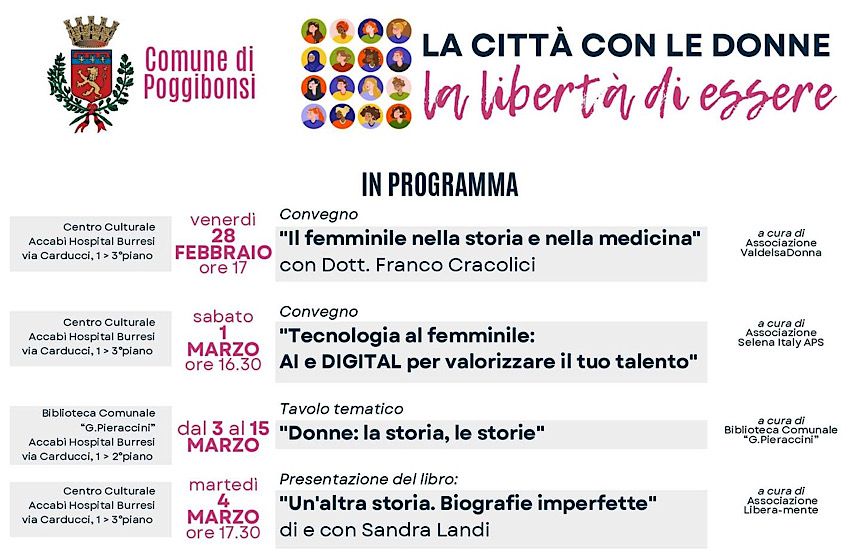 Comune di Poggibonsi

LA CITTÀ CON LE DONNE
la libertà di essere

IN PROGRAMMA

Centro Culturale Accabì Hospital Burresi via Carducci, 1 > 3°piano

venerdì 28 FEBBRAIO ore 17

Convegno
"Il femminile nella storia e nella medicina"
con Dott. Franco Cracolici

a cura di Associazione ValdelsaDonna

Centro Culturale Accabì Hospital Burresi via Carducci, 1 > 3°piano

sabato 1 MARZO ore 16.30

Convegno
"Tecnologia al femminile: AI e DIGITAL per valorizzare il tuo talento"

a cura di Associazione Selena Italy APS

Biblioteca Comunale "G.Pieraccini" Accabì Hospital Burresi via Carducci, 1 > 2°piano

dal 3 al 15 MARZO

Tavolo tematico
"Donne: la storia, le storie"

a cura di Biblioteca Comunale "G.Pieraccini"

Centro Culturale Accabì Hospital Burresi via Carducci, 1 > 3°piano

martedì 4 MARZO ore 17.30

Presentazione del libro:
"Un'altra storia. Biografie imperfette"
di e con Sandra Landi

a cura di Associazione Libera-mente